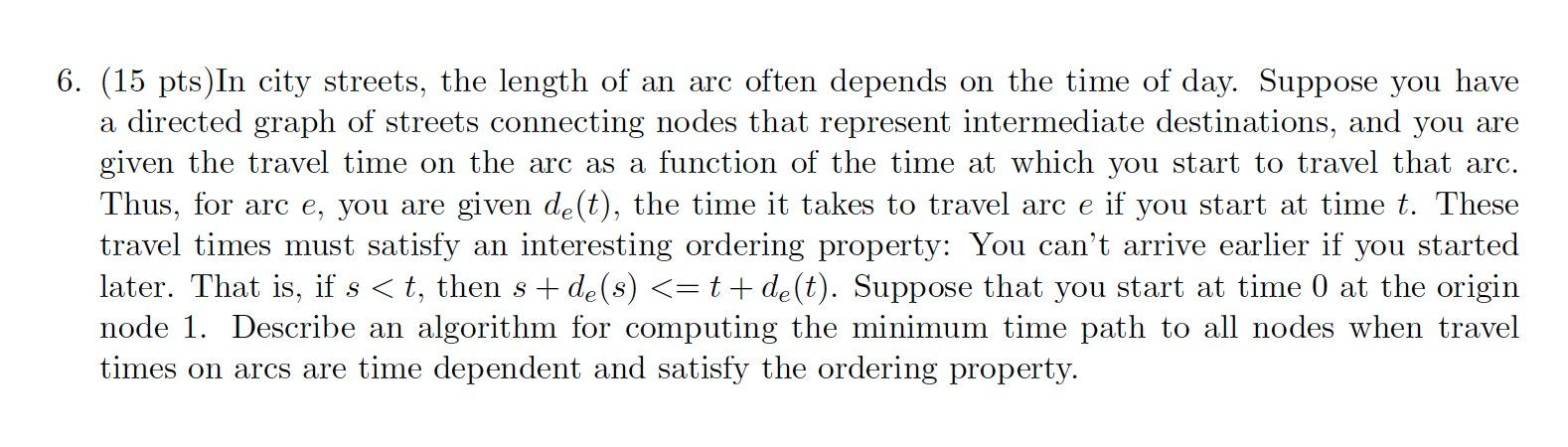 6. (15 pts)In city streets, the length of an arc often depends on the time of day. Suppose you have a directed graph of streets connecting nodes that represent intermediate destinations, and you are given the travel time on the arc as a function of the time at which you start to travel that arc. Thus, for arc e, you are given $d_e(t)$, the time it takes to travel arc e if you start at time t. These travel times must satisfy an interesting ordering property: You can't arrive earlier if you started later. That is, if $s < t$, then $s + d_e(s) <= t + d_e(t)$. Suppose that you start at time 0 at the origin node 1. Describe an algorithm for computing the minimum time path to all nodes when travel times on arcs are time dependent and satisfy the ordering property.